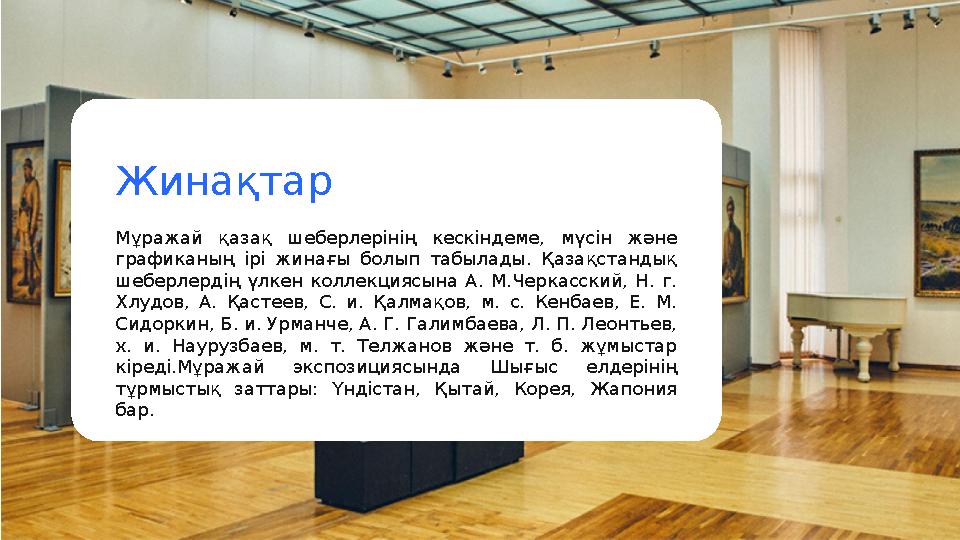 Жинақтар

Мұражай қазақ шеберлерінің кескіндеме, мүсін және графиканың ірі жинағы болып табылады. Қазақстандық шеберлердің үлкен коллекциясына А. М.Черкасский, Н. г. Хлудов, А. Қастеев, С. и. Қалмақов, м. с. Кенбаев, Е. М. Сидоркин, Б. и. Урманче, А. Г. Галимбаева, Л. П. Леонтьев, х. и. Наурузбаев, м. т. Телжанов және т. б. жұмыстар кіреді.Мұражай экспозициясында Шығыс елдерінің тұрмыстық заттары: Үндістан, Қытай, Корея, Жапония бар.